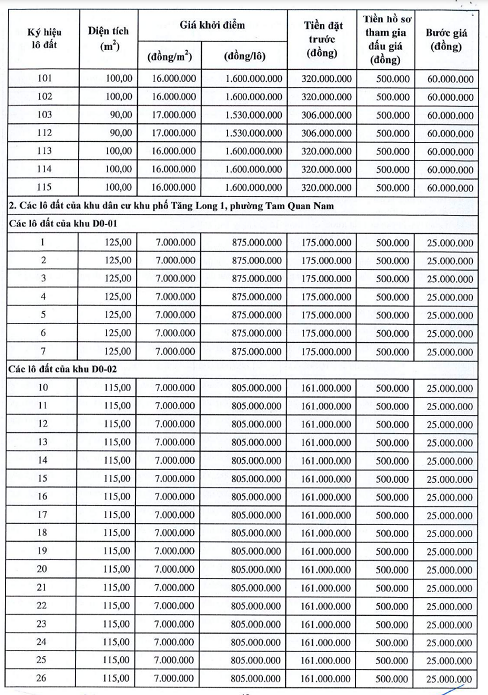 | Ký hiệu lô đất | Diện tích ($m^2$) | Giá khởi điểm (đồng/$m^2$) | Giá khởi điểm (đồng/lô) | Tiền đặt trước (đồng) | Tiền hồ sơ tham gia đấu giá (đồng) | Bước giá (đồng) |
|---|---|---|---|---|---|---|
| 101 | 100,00 | 16.000.000 | 1.600.000.000 | 320.000.000 | 500.000 | 60.000.000 |
| 102 | 100,00 | 16.000.000 | 1.600.000.000 | 320.000.000 | 500.000 | 60.000.000 |
| 103 | 90,00 | 17.000.000 | 1.530.000.000 | 306.000.000 | 500.000 | 60.000.000 |
| 112 | 90,00 | 17.000.000 | 1.530.000.000 | 306.000.000 | 500.000 | 60.000.000 |
| 113 | 100,00 | 16.000.000 | 1.600.000.000 | 320.000.000 | 500.000 | 60.000.000 |
| 114 | 100,00 | 16.000.000 | 1.600.000.000 | 320.000.000 | 500.000 | 60.000.000 |
| 115 | 100,00 | 16.000.000 | 1.600.000.000 | 320.000.000 | 500.000 | 60.000.000 |
| 2. Các lô đất của khu dân cư khu phố Tăng Long 1, phường Tam Quan Nam | | | | | | |
| Các lô đất của khu D0-01 | | | | | | |
| 1 | 125,00 | 7.000.000 | 875.000.000 | 175.000.000 | 500.000 | 25.000.000 |
| 2 | 125,00 | 7.000.000 | 875.000.000 | 175.000.000 | 500.000 | 25.000.000 |
| 3 | 125,00 | 7.000.000 | 875.000.000 | 175.000.000 | 500.000 | 25.000.000 |
| 4 | 125,00 | 7.000.000 | 875.000.000 | 175.000.000 | 500.000 | 25.000.000 |
| 5 | 125,00 | 7.000.000 | 875.000.000 | 175.000.000 | 500.000 | 25.000.000 |
| 6 | 125,00 | 7.000.000 | 875.000.000 | 175.000.000 | 500.000 | 25.000.000 |
| 7 | 125,00 | 7.000.000 | 875.000.000 | 175.000.000 | 500.000 | 25.000.000 |
| Các lô đất của khu D0-02 | | | | | | |
| 10 | 115,00 | 7.000.000 | 805.000.000 | 161.000.000 | 500.000 | 25.000.000 |
| 11 | 115,00 | 7.000.000 | 805.000.000 | 161.000.000 | 500.000 | 25.000.000 |
| 12 | 115,00 | 7.000.000 | 805.000.000 | 161.000.000 | 500.000 | 25.000.000 |
| 13 | 115,00 | 7.000.000 | 805.000.000 | 161.000.000 | 500.000 | 25.000.000 |
| 14 | 115,00 | 7.000.000 | 805.000.000 | 161.000.000 | 500.000 | 25.000.000 |
| 15 | 115,00 | 7.000.000 | 805.000.000 | 161.000.000 | 500.000 | 25.000.000 |
| 16 | 115,00 | 7.000.000 | 805.000.000 | 161.000.000 | 500.000 | 25.000.000 |
| 17 | 115,00 | 7.000.000 | 805.000.000 | 161.000.000 | 500.000 | 25.000.000 |
| 18 | 115,00 | 7.000.000 | 805.000.000 | 161.000.000 | 500.000 | 25.000.000 |
| 19 | 115,00 | 7.000.000 | 805.000.000 | 161.000.000 | 500.000 | 25.000.000 |
| 20 | 115,00 | 7.000.000 | 805.000.000 | 161.000.000 | 500.000 | 25.000.000 |
| 21 | 115,00 | 7.000.000 | 805.000.000 | 161.000.000 | 500.000 | 25.000.000 |
| 22 | 115,00 | 7.000.000 | 805.000.000 | 161.000.000 | 500.000 | 25.000.000 |
| 23 | 115,00 | 7.000.000 | 805.000.000 | 161.000.000 | 500.000 | 25.000.000 |
| 24 | 115,00 | 7.000.000 | 805.000.000 | 161.000.000 | 500.000 | 25.000.000 |
| 25 | 115,00 | 7.000.000 | 805.000.000 | 161.000.000 | 500.000 | 25.000.000 |
| 26 | 115,00 | 7.000.000 | 805.000.000 | 161.000.000 | 500.000 | 25.000.000 |